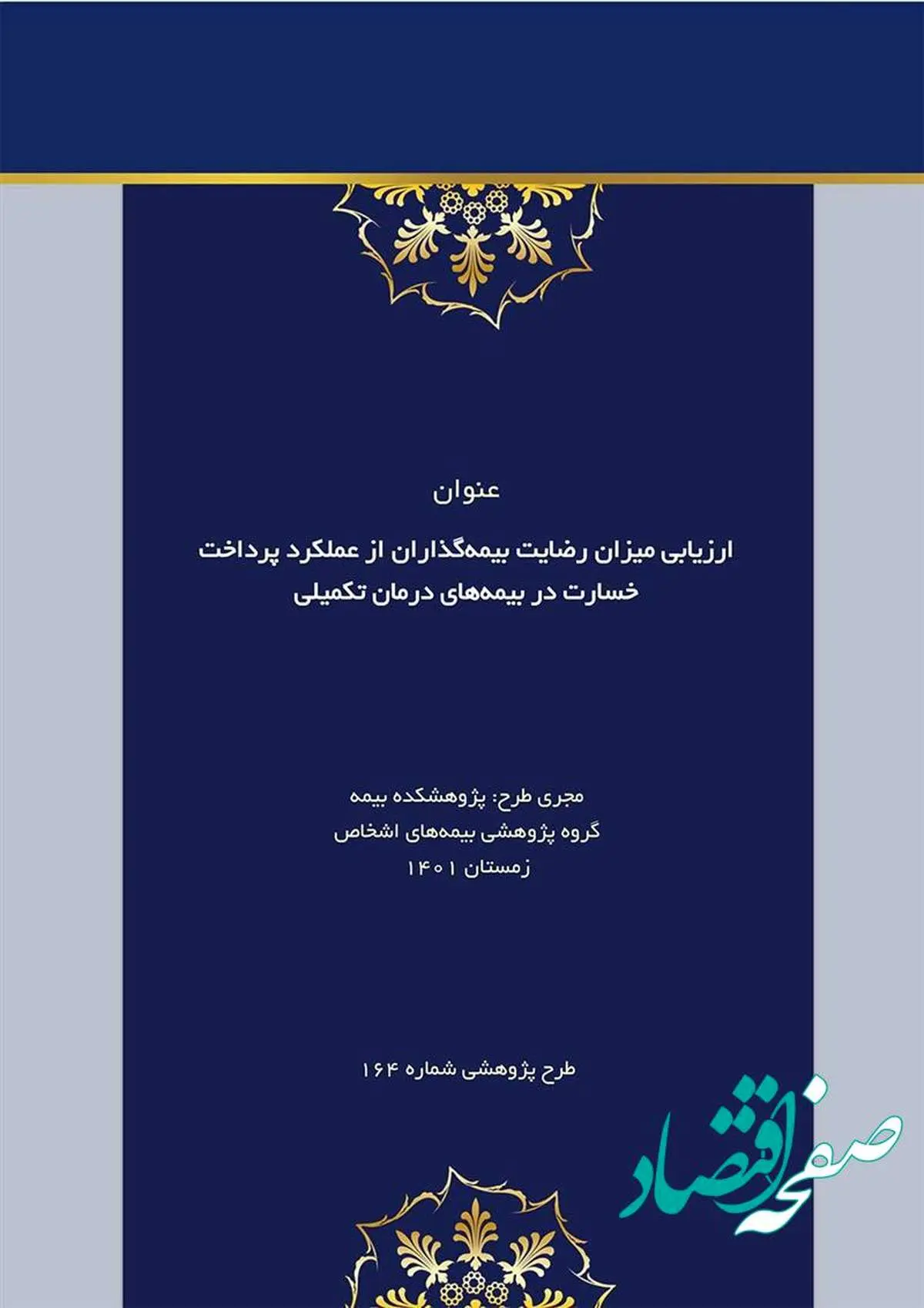 عنوان

ارزیابی میزان رضایت بیمه‌گذاران از عملکرد پرداخت خسارت در بیمه‌های درمان تکمیلی

مجری طرح: پژوهشکده بیمه
گروه پژوهشی بیمه‌های اشخاص
زمستان ۱۴۰۱

طرح پژوهشی شماره ۱۶۴

صفحه اقتصاد